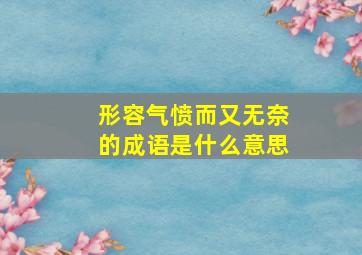 形容气愤而又无奈的成语是什么意思